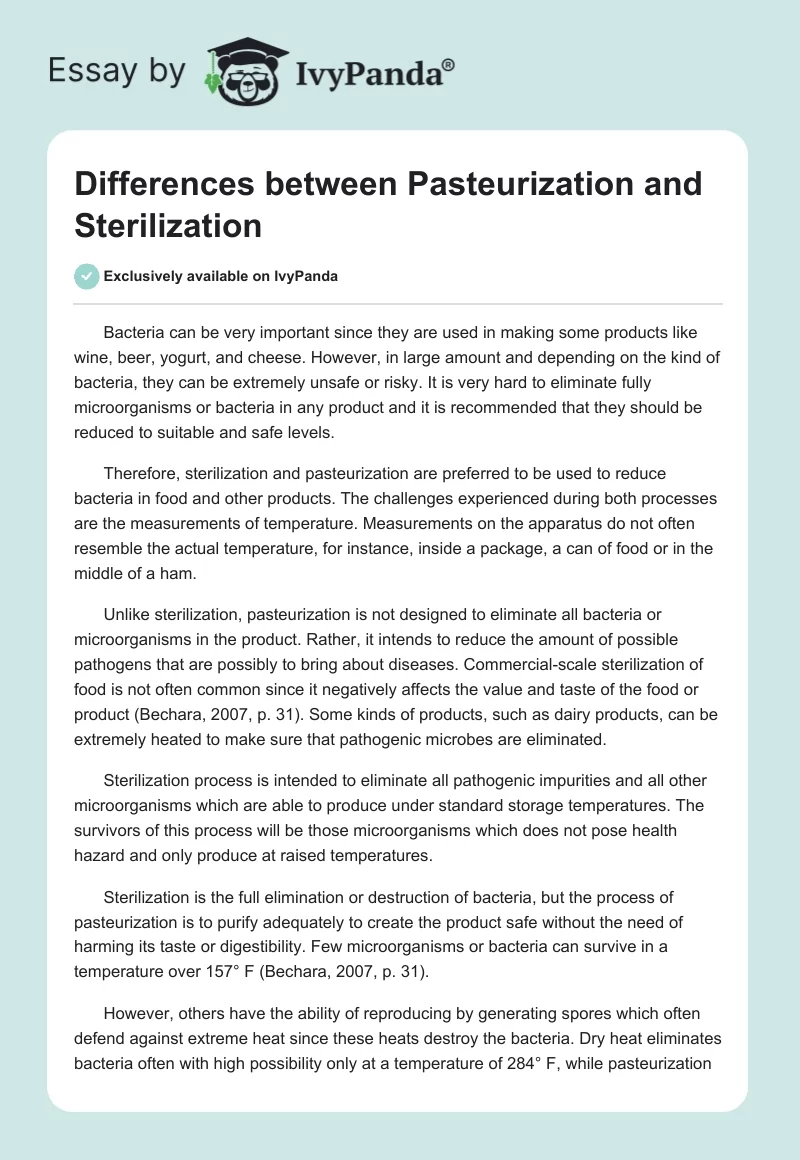 Essay by IvyPanda®

Differences between Pasteurization and Sterilization

Exclusively available on IvyPanda

Bacteria can be very important since they are used in making some products like wine, beer, yogurt, and cheese. However, in large amount and depending on the kind of bacteria, they can be extremely unsafe or risky. It is very hard to eliminate fully microorganisms or bacteria in any product and it is recommended that they should be reduced to suitable and safe levels.

Therefore, sterilization and pasteurization are preferred to be used to reduce bacteria in food and other products. The challenges experienced during both processes are the measurements of temperature. Measurements on the apparatus do not often resemble the actual temperature, for instance, inside a package, a can of food or in the middle of a ham.

Unlike sterilization, pasteurization is not designed to eliminate all bacteria or microorganisms in the product. Rather, it intends to reduce the amount of possible pathogens that are possibly to bring about diseases. Commercial-scale sterilization of food is not often common since it negatively affects the value and taste of the food or product (Bechara, 2007, p. 31). Some kinds of products, such as dairy products, can be extremely heated to make sure that pathogenic microbes are eliminated.

Sterilization process is intended to eliminate all pathogenic impurities and all other microorganisms which are able to produce under standard storage temperatures. The survivors of this process will be those microorganisms which does not pose health hazard and only produce at raised temperatures.

Sterilization is the full elimination or destruction of bacteria, but the process of pasteurization is to purify adequately to create the product safe without the need of harming its taste or digestibility. Few microorganisms or bacteria can survive in a temperature over 157° F (Bechara, 2007, p. 31).

However, others have the ability of reproducing by generating spores which often defend against extreme heat since these heats destroy the bacteria. Dry heat eliminates bacteria often with high possibility only at a temperature of 284° F, while pasteurization